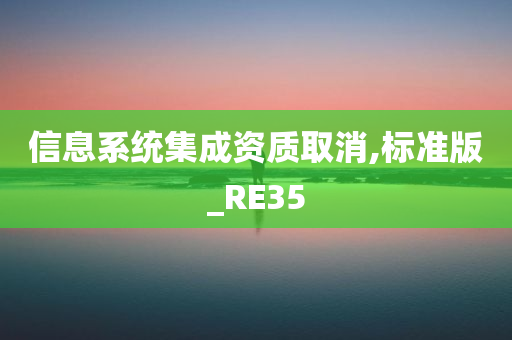 信息系统集成资质取消,标准版_RE35